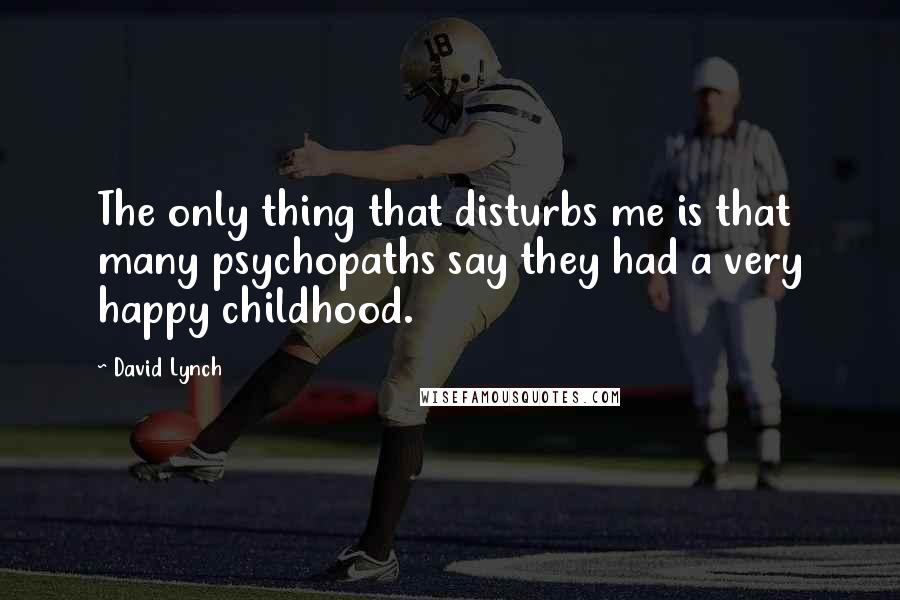 18

The only thing that disturbs me is that many psychopaths say they had a very happy childhood.

~ David Lynch

WISEFAMOUSQUOTES.COM